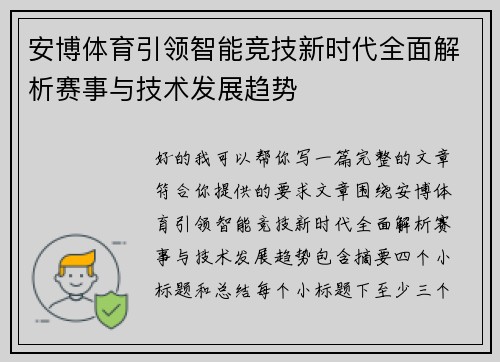 安博体育引领智能竞技新时代全面解析赛事与技术发展趋势

好的我可以帮你写一篇完整的文章符合你提供的要求文章围绕安博体育引领智能竞技新时代全面解析赛事与技术发展趋势包含摘要四个小标题和总结每个小标题下至少三个